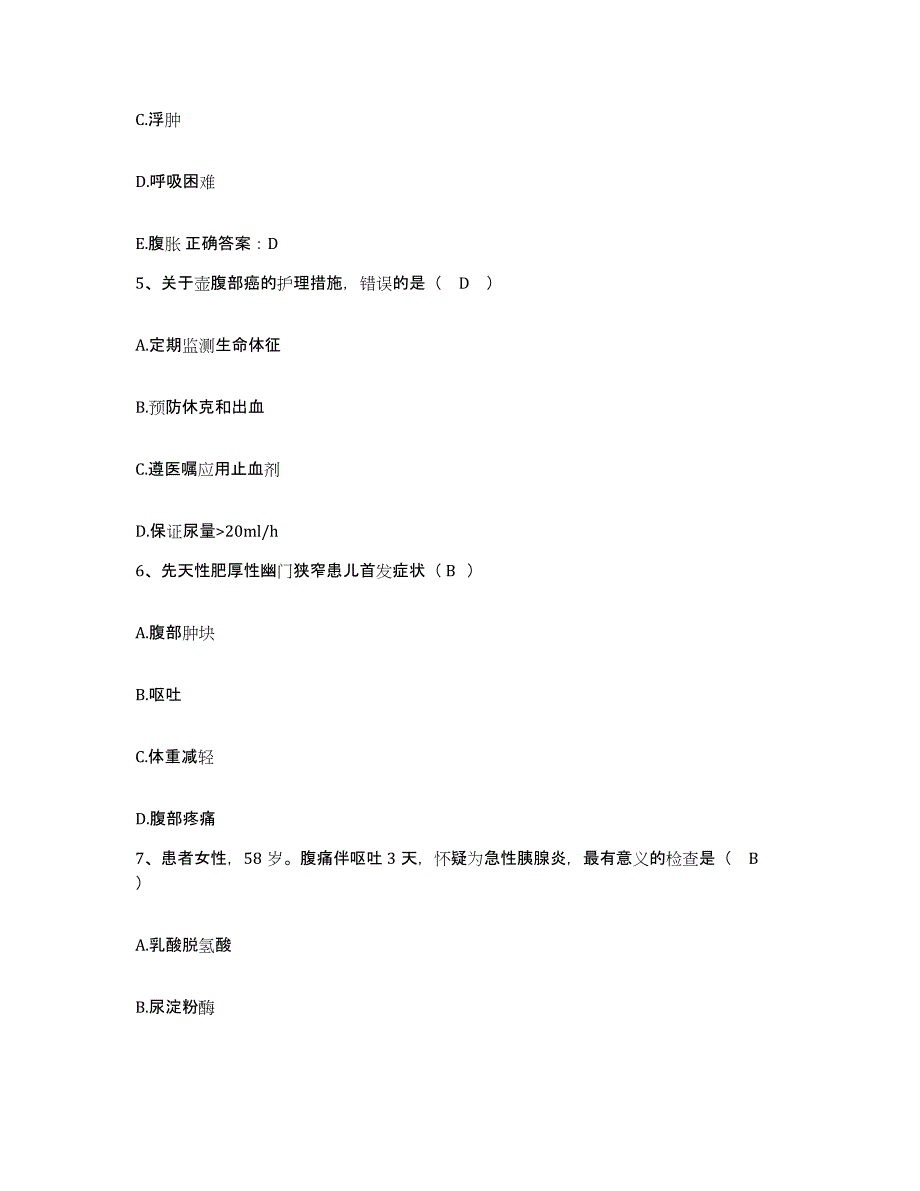 C.浮肿

D.呼吸困难

E.腹胀 正确答案：D

5、关于壶腹部癌的护理措施，错误的是（ D ）

A.定期监测生命体征

B.预防休克和出血

C.遵医嘱应用止血剂

D.保证尿量>20ml/h

6、先天性肥厚性幽门狭窄患儿首发症状（ B ）

A.腹部肿块

B.呕吐

C.体重减轻

D.腹部疼痛

7、患者女性，58 岁。腹痛伴呕吐 3 天，怀疑为急性胰腺炎，最有意义的检查是（ B ）

A.乳酸脱氢酸

B.尿淀粉酶